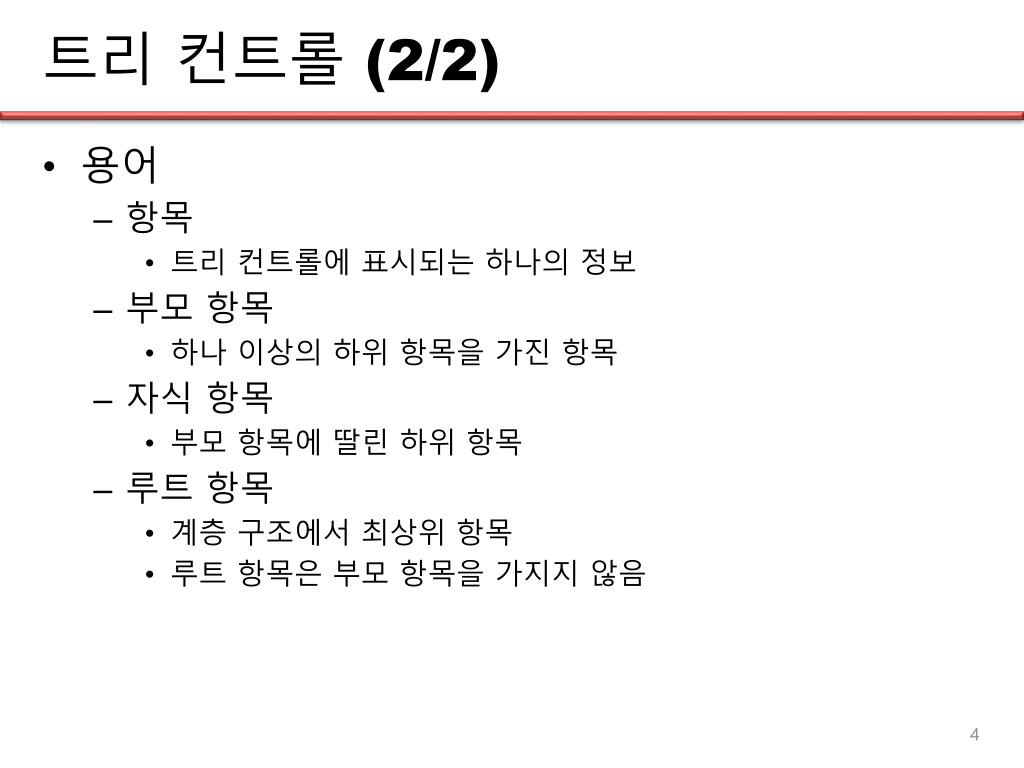 트리 컨트롤 (2/2)

• 용어
  – 항목
    • 트리 컨트롤에 표시되는 하나의 정보
  – 부모 항목
    • 하나 이상의 하위 항목을 가진 항목
  – 자식 항목
    • 부모 항목에 딸린 하위 항목
  – 루트 항목
    • 계층 구조에서 최상위 항목
    • 루트 항목은 부모 항목을 가지지 않음

4